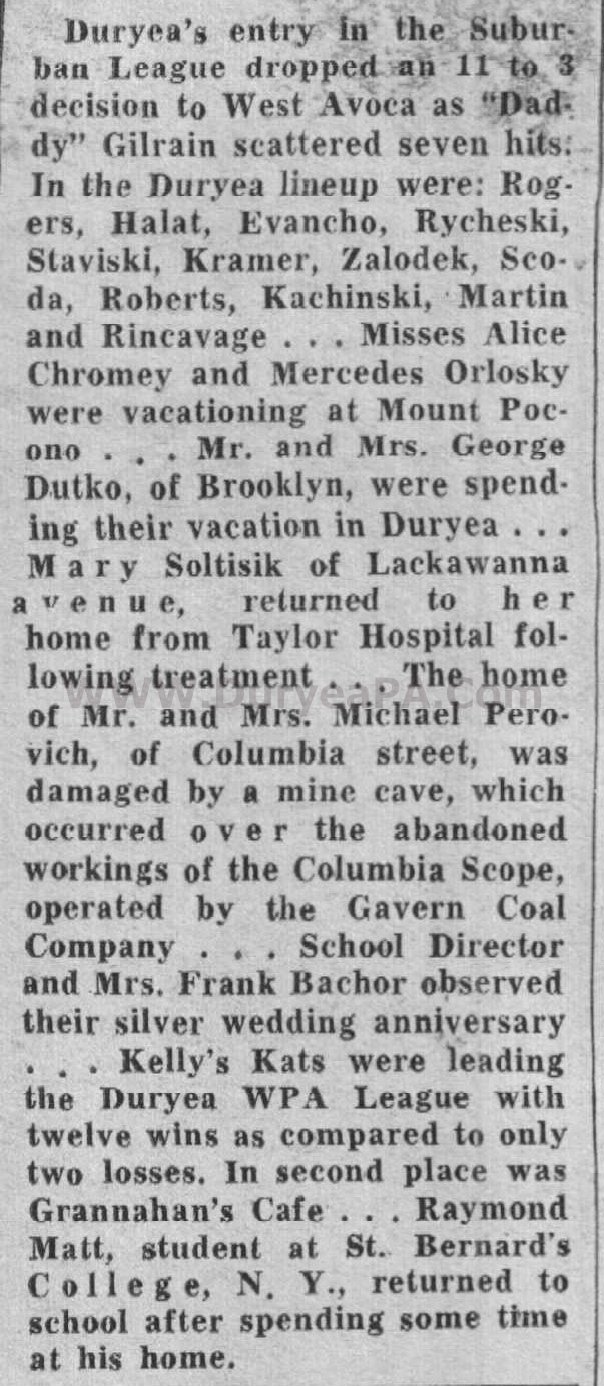 Duryea's entry in the Suburban League dropped an 11 to 3 decision to West Avoca as "Daddy" Gilrain scattered seven hits. In the Duryea lineup were: Rogers, Halat, Evancho, Rycheski, Staviski, Kramer, Zalodek, Scoda, Roberts, Kachinski, Martin and Rincavage . . . Misses Alice Chromey and Mercedes Orlosky were vacationing at Mount Pocono . . . Mr. and Mrs. George Dutko, of Brooklyn, were spending their vacation in Duryea . . . Mary Soltisik of Lackawanna avenue, returned to her home from Taylor Hospital following treatment . . . The home of Mr. and Mrs. Michael Perovich, of Columbia street, was damaged by a mine cave, which occurred over the abandoned workings of the Columbia Scope, operated by the Gavern Coal Company . . . School Director and Mrs. Frank Bachor observed their silver wedding anniversary . . . Kelly's Kats were leading the Duryea WPA League with twelve wins as compared to only two losses. In second place was Grannahan's Cafe . . . Raymond Matt, student at St. Bernard's College, N. Y., returned to school after spending some time at his home.

www.DuryeaPA.com